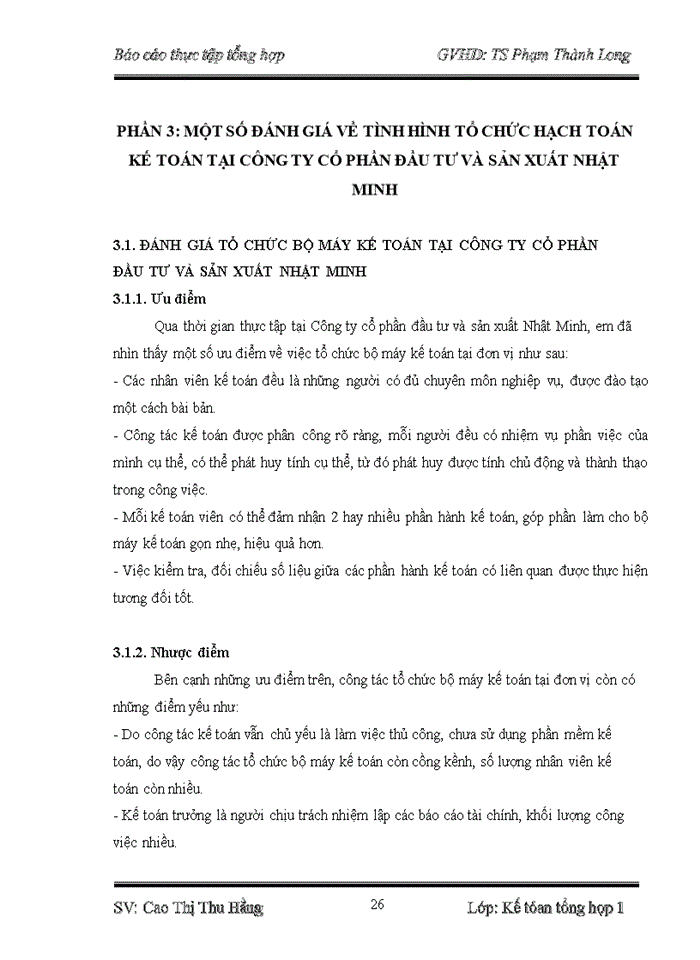 Báo cáo thực tập tổng hợp GVHD: TS Phạm Thành Long

PHẦN 3: MỘT SỐ ĐÁNH GIÁ VỀ TÌNH HÌNH TỔ CHỨC HẠCH TOÁN KẾ TOÁN TẠI CÔNG TY CỔ PHẦN ĐẦU TƯ VÀ SẢN XUẤT NHẬT MINH

3.1. ĐÁNH GIÁ TỔ CHỨC BỘ MÁY KẾ TOÁN TẠI CÔNG TY CỔ PHẦN ĐẦU TƯ VÀ SẢN XUẤT NHẬT MINH

3.1.1. Ưu điểm

Qua thời gian thực tập tại Công ty cổ phần đầu tư và sản xuất Nhật Minh, em đã nhìn thấy một số ưu điểm về việc tổ chức bộ máy kế toán tại đơn vị như sau:

- Các nhân viên kế toán đều là những người có đủ chuyên môn nghiệp vụ, được đào tạo một cách bài bản.

- Công tác kế toán được phân công rõ ràng, mỗi người đều có nhiệm vụ phần việc của mình cụ thể, có thể phát huy tính cụ thể, từ đó phát huy được tính chủ động và thành thạo trong công việc.

- Mỗi kế toán viên có thể đảm nhận 2 hay nhiều phần hành kế toán, góp phần làm cho bộ máy kế toán gọn nhẹ, hiệu quả hơn.

- Việc kiểm tra, đối chiếu số liệu giữa các phần hành kế toán có liên quan được thực hiện tương đối tốt.

3.1.2. Nhược điểm

Bên cạnh những ưu điểm trên, công tác tổ chức bộ máy kế toán tại đơn vị còn có những điểm yếu như:

- Do công tác kế toán vẫn chủ yếu là làm việc thủ công, chưa sử dụng phần mềm kế toán, do vậy công tác tổ chức bộ máy kế toán còn cồng kềnh, số lượng nhân viên kế toán còn nhiều.

- Kế toán trưởng là người chịu trách nhiệm lập các báo cáo tài chính, khối lượng công việc nhiều.

SV: Cao Thị Thu Hằng 26 Lớp: Kế toán tổng hợp 1